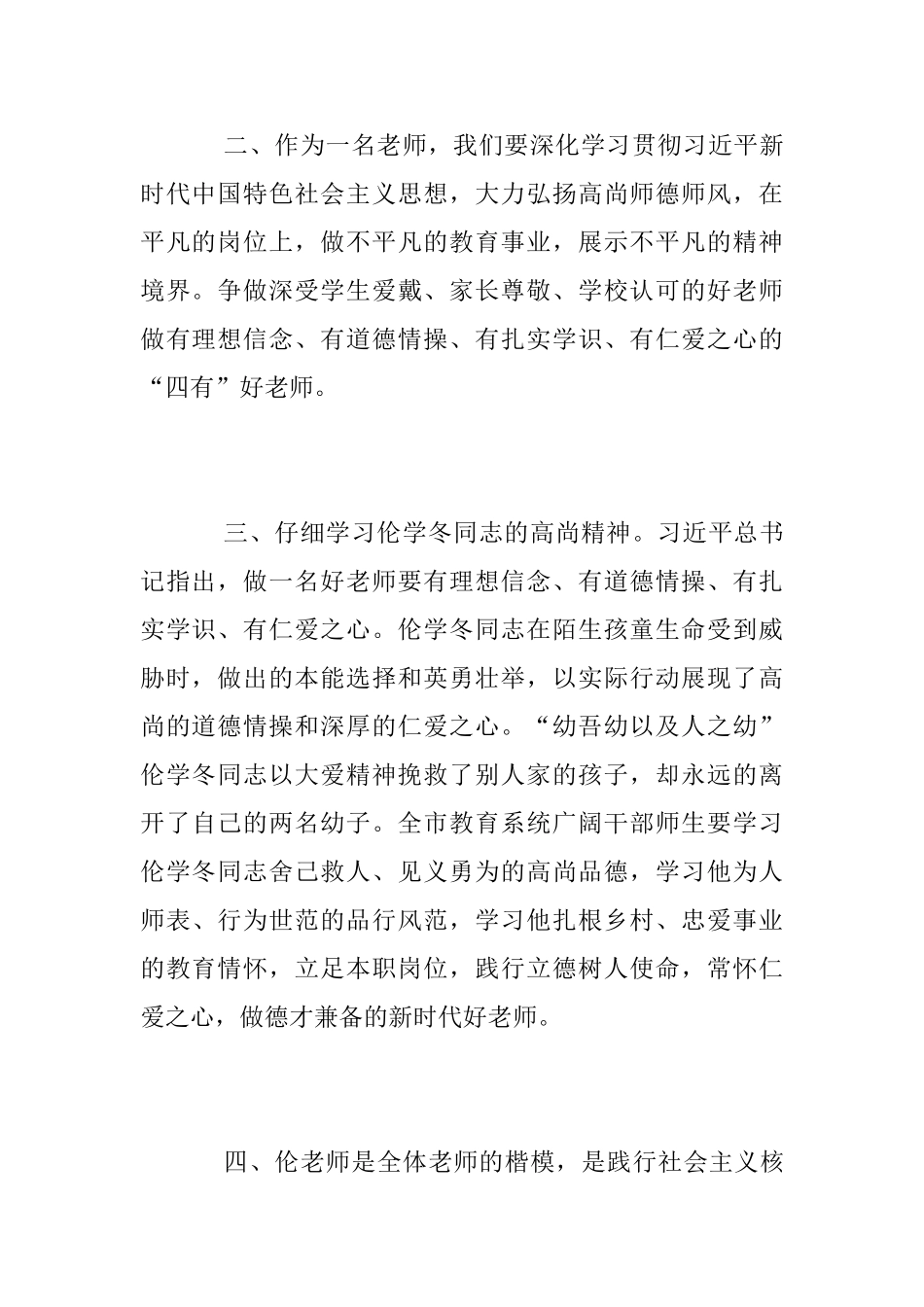 二、作为一名老师，我们要深化学习贯彻习近平新时代中国特色社会主义思想，大力弘扬高尚师德师风，在平凡的岗位上，做不平凡的教育事业，展示不平凡的精神境界。争做深受学生爱戴、家长尊敬、学校认可的好老师做有理想信念、有道德情操、有扎实学识、有仁爱之心的“四有”好老师。

三、仔细学习伦学冬同志的高尚精神。习近平总书记指出，做一名好老师要有理想信念、有道德情操、有扎实学识、有仁爱之心。伦学冬同志在陌生孩童生命受到威胁时，做出的本能选择和英勇壮举，以实际行动展现了高尚的道德情操和深厚的仁爱之心。“幼吾幼以及人之幼”伦学冬同志以大爱精神挽救了别人家的孩子，却永远的离开了自己的两名幼子。全市教育系统广阔干部师生要学习伦学冬同志舍己救人、见义勇为的高尚品德，学习他为人师表、行为世范的品行风范，学习他扎根乡村、忠爱事业的教育情怀，立足本职岗位，践行立德树人使命，常怀仁爱之心，做德才兼备的新时代好老师。

四、伦老师是全体老师的楷模，是践行社会主义核